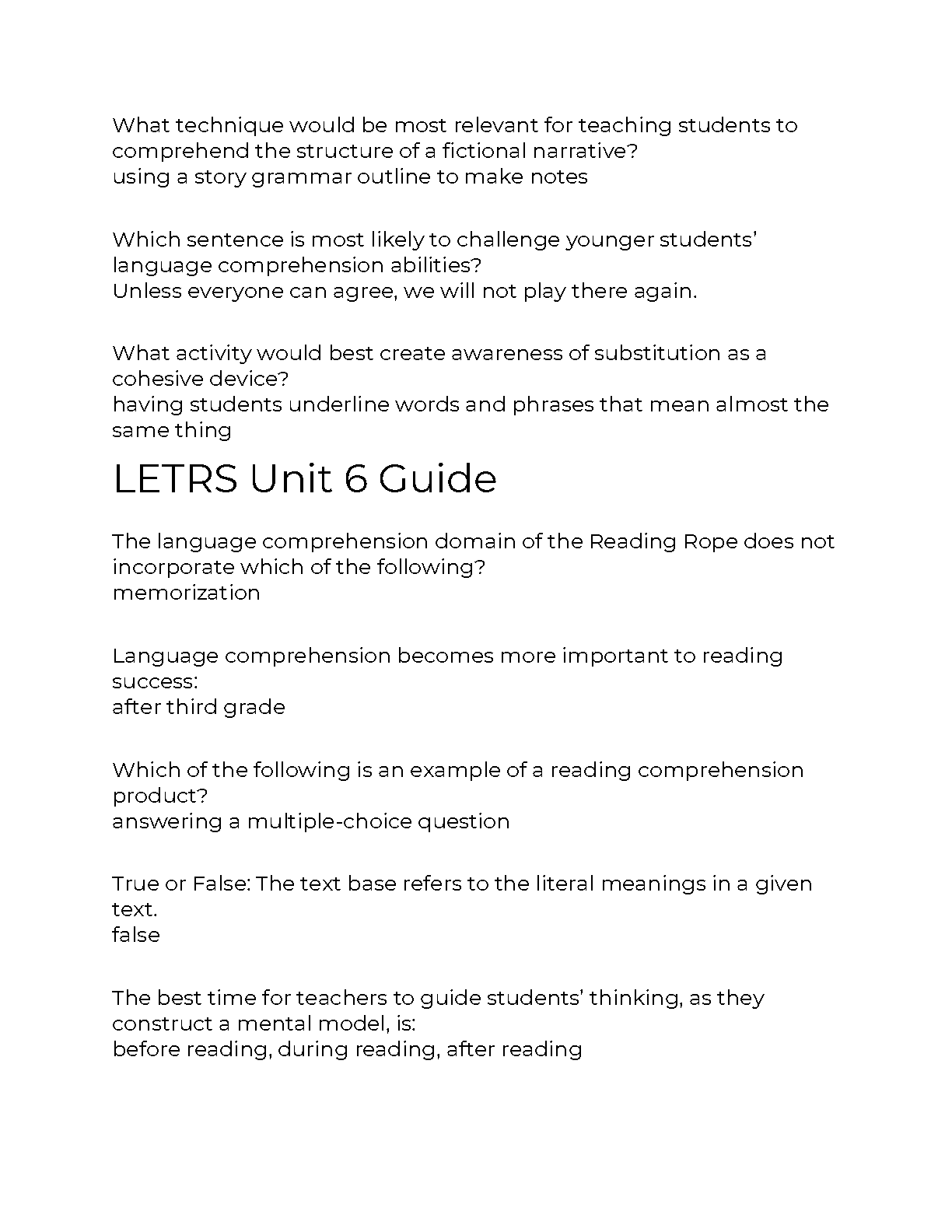 What technique would be most relevant for teaching students to comprehend the structure of a fictional narrative?
using a story grammar outline to make notes

Which sentence is most likely to challenge younger students' language comprehension abilities?
Unless everyone can agree, we will not play there again.

What activity would best create awareness of substitution as a cohesive device?
having students underline words and phrases that mean almost the same thing

LETRS Unit 6 Guide

The language comprehension domain of the Reading Rope does not incorporate which of the following?
memorization

Language comprehension becomes more important to reading success:
after third grade

Which of the following is an example of a reading comprehension product?
answering a multiple-choice question

True or False: The text base refers to the literal meanings in a given text.
false

The best time for teachers to guide students' thinking, as they construct a mental model, is:
before reading, during reading, after reading